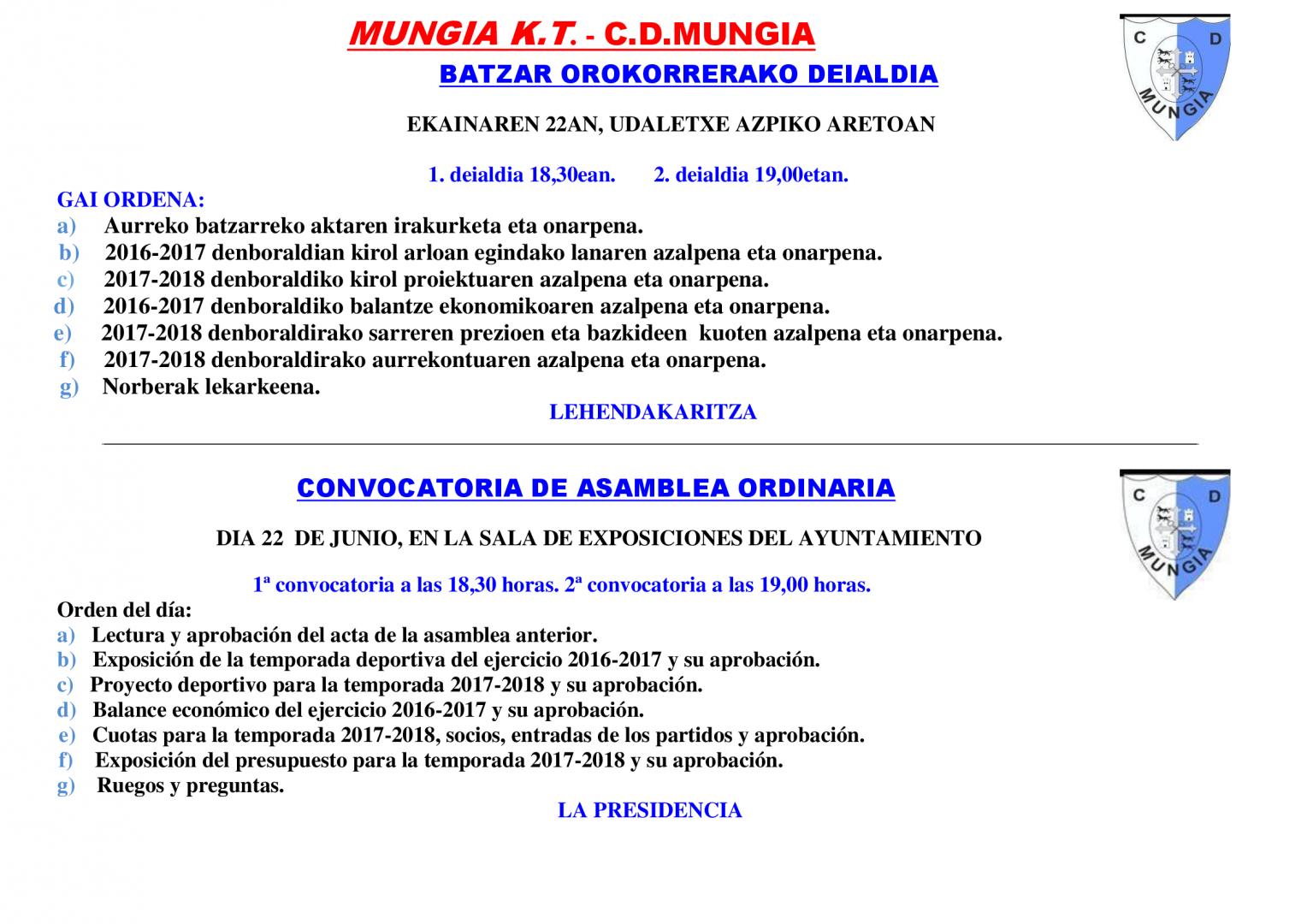 MUNGIA K.T. - C.D.MUNGIA

BATZAR OROKORRERAKO DEIALDIA

C D MUNGIA

EKAINAREN 22AN, UDALETXE AZPIKO ARETOAN

1. deialdia 18,30ean. 2. deialdia 19,00etan.

GAI ORDENA:
a) Aurreko batzarreko aktaren irakurketa eta onarpena.
b) 2016-2017 denboraldian kirol arloan egindako lanaren azalpena eta onarpena.
c) 2017-2018 denboraldiko kirol proiektuaren azalpena eta onarpena.
d) 2016-2017 denboraldiko balantze ekonomikoaren azalpena eta onarpena.
e) 2017-2018 denboraldirako sarreren prezioen eta bazkideen kuoten azalpena eta onarpena.
f) 2017-2018 denboraldirako aurrekontuaren azalpena eta onarpena.
g) Norberak lekarkeena.

LEHENDAKARITZA

CONVOCATORIA DE ASAMBLEA ORDINARIA

C D MUNGIA

DIA 22 DE JUNIO, EN LA SALA DE EXPOSICIONES DEL AYUNTAMIENTO

1ª convocatoria a las 18,30 horas. 2ª convocatoria a las 19,00 horas.

Orden del día:
a) Lectura y aprobación del acta de la asamblea anterior.
b) Exposición de la temporada deportiva del ejercicio 2016-2017 y su aprobación.
c) Proyecto deportivo para la temporada 2017-2018 y su aprobación.
d) Balance económico del ejercicio 2016-2017 y su aprobación.
e) Cuotas para la temporada 2017-2018, socios, entradas de los partidos y aprobación.
f) Exposición del presupuesto para la temporada 2017-2018 y su aprobación.
g) Ruegos y preguntas.

LA PRESIDENCIA